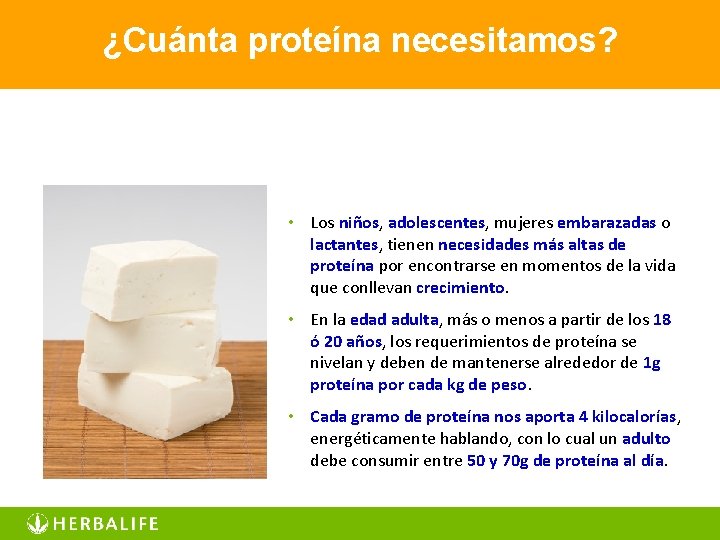 ¿Cuánta proteína necesitamos?

• Los niños, adolescentes, mujeres embarazadas o lactantes, tienen necesidades más altas de proteína por encontrarse en momentos de la vida que conllevan crecimiento.

• En la edad adulta, más o menos a partir de los 18 ó 20 años, los requerimientos de proteína se nivelan y deben de mantenerse alrededor de 1g proteína por cada kg de peso.

• Cada gramo de proteína nos aporta 4 kilocalorías, energéticamente hablando, con lo cual un adulto debe consumir entre 50 y 70g de proteína al día.

HERBALIFE